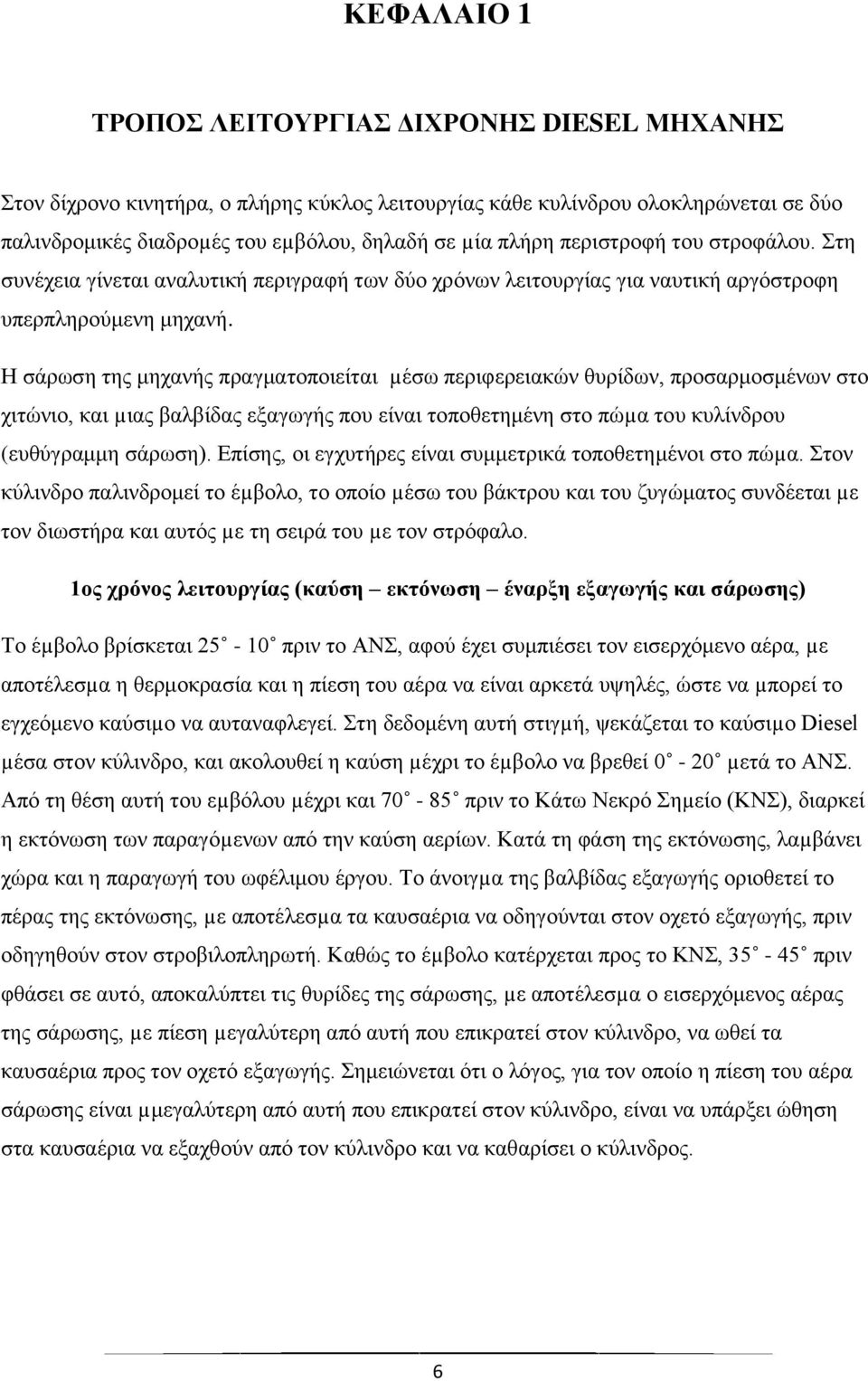 ΚΕΦΑΛΑΙΟ 1

ΤΡΟΠΟΣ ΛΕΙΤΟΥΡΓΙΑΣ ΔΙΧΡΟΝΗΣ DIESEL ΜΗΧΑΝΗΣ

Στον δίχρονο κινητήρα, ο πλήρης κύκλος λειτουργίας κάθε κυλίνδρου ολοκληρώνεται σε δύο παλινδρομικές διαδρομές του εμβόλου, δηλαδή σε μία πλήρη περιστροφή του στροφάλου. Στη συνέχεια γίνεται αναλυτική περιγραφή των δύο χρόνων λειτουργίας για ναυτική αργόστροφη υπερπληρούμενη μηχανή.

Η σάρωση της μηχανής πραγματοποιείται μέσω περιφερειακών θυρίδων, προσαρμοσμένων στο χιτώνιο, και μιας βαλβίδας εξαγωγής που είναι τοποθετημένη στο πώμα του κυλίνδρου (ευθύγραμμη σάρωση). Επίσης, οι εγχυτήρες είναι συμμετρικά τοποθετημένοι στο πώμα. Στον κύλινδρο παλινδρομεί το έμβολο, το οποίο μέσω του βάκτρου και του ζυγώματος συνδέεται με τον διωστήρα και αυτός με τη σειρά του με τον στρόφαλο.

1ος χρόνος λειτουργίας (καύση – εκτόνωση – έναρξη εξαγωγής και σάρωσης)

Το έμβολο βρίσκεται 25˚ - 10˚ πριν το ΑΝΣ, αφού έχει συμπιέσει τον εισερχόμενο αέρα, με αποτέλεσμα η θερμοκρασία και η πίεση του αέρα να είναι αρκετά υψηλές, ώστε να μπορεί το εγχεόμενο καύσιμο να αυταναφλεγεί. Στη δεδομένη αυτή στιγμή, ψεκάζεται το καύσιμο Diesel μέσα στον κύλινδρο, και ακολουθεί η καύση μέχρι το έμβολο να βρεθεί 0˚ - 20˚ μετά το ΑΝΣ. Από τη θέση αυτή του εμβόλου μέχρι και 70˚ - 85˚ πριν το Κάτω Νεκρό Σημείο (ΚΝΣ), διαρκεί η εκτόνωση των παραγόμενων από την καύση αερίων. Κατά τη φάση της εκτόνωσης, λαμβάνει χώρα και η παραγωγή του ωφέλιμου έργου. Το άνοιγμα της βαλβίδας εξαγωγής οριοθετεί το πέρας της εκτόνωσης, με αποτέλεσμα τα καυσαέρια να οδηγούνται στον οχετό εξαγωγής, πριν οδηγηθούν στον στροβιλοπληρωτή. Καθώς το έμβολο κατέρχεται προς το ΚΝΣ, 35˚ - 45˚ πριν φθάσει σε αυτό, αποκαλύπτει τις θυρίδες της σάρωσης, με αποτέλεσμα ο εισερχόμενος αέρας της σάρωσης, με πίεση μεγαλύτερη από αυτή που επικρατεί στον κύλινδρο, να ωθεί τα καυσαέρια προς τον οχετό εξαγωγής. Σημειώνεται ότι ο λόγος, για τον οποίο η πίεση του αέρα σάρωσης είναι μμεγαλύτερη από αυτή που επικρατεί στον κύλινδρο, είναι να υπάρξει ώθηση στα καυσαέρια να εξαχθούν από τον κύλινδρο και να καθαρίσει ο κύλινδρος.

6